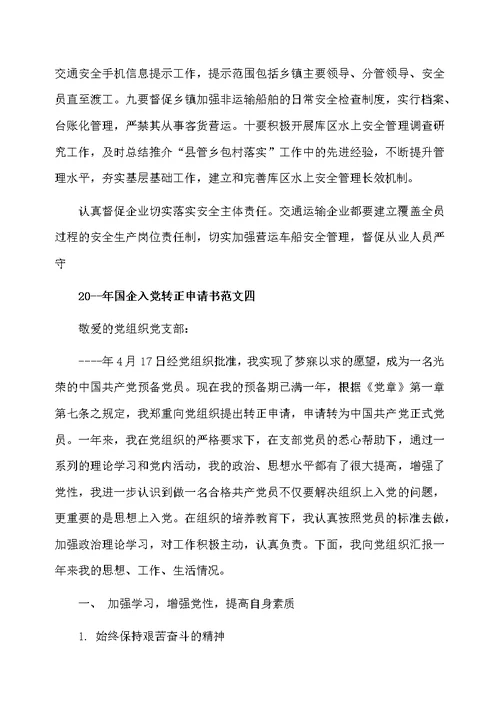 交通安全手机信息提示工作，提示范围包括乡镇主要领导、分管领导、安全员直至渡工。九要督促乡镇加强非运输船舶的日常安全检查制度，实行档案、台账化管理，严禁其从事客货营运。十要积极开展库区水上安全管理调查研究工作，及时总结推介“县管乡包村落实”工作中的先进经验，不断提升管理水平，夯实基层基础工作，建立和完善库区水上安全管理长效机制。

认真督促企业切实落实安全主体责任。交通运输企业都要建立覆盖全员过程的安全生产岗位责任制，切实加强营运车船安全管理，督促从业人员严守

20--年国企入党转正申请书范文四

敬爱的党组织党支部:

----年4月17日经党组织批准，我实现了梦寐以求的愿望，成为一名光荣的中国共产党预备党员。现在我的预备期已满一年，根据《党章》第一章第七条之规定，我郑重向党组织提出转正申请，申请转为中国共产党正式党员。一年来，我在党组织的严格要求下，在支部党员的悉心帮助下，通过一系列的理论学习和党内活动，我的政治、思想水平都有了很大提高，增强了党性，我进一步认识到做一名合格共产党员不仅要解决组织上入党的问题，更重要的是思想上入党。在组织的培养教育下，我认真按照党员的标准去做，加强政治理论学习，对工作积极主动，认真负责。下面，我向党组织汇报一年来我的思想、工作、生活情况。

一、 加强学习，增强党性，提高自身素质

1. 始终保持艰苦奋斗的精神